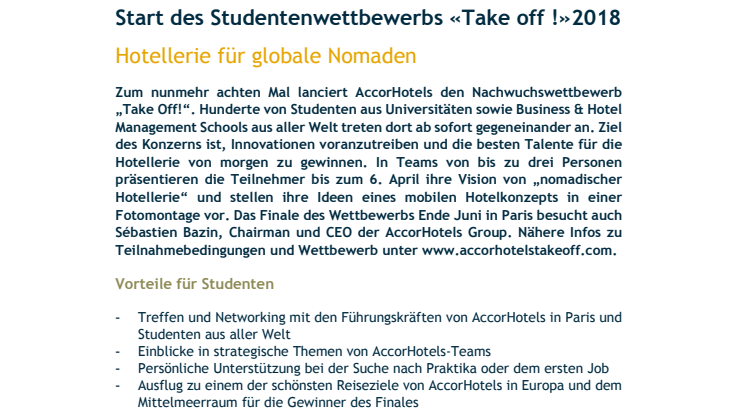 Start des Studentenwettbewerbs «Take off !»2018

Hotellerie für globale Nomaden

Zum nunmehr achten Mal lanciert AccorHotels den Nachwuchswettbewerb „Take Off!“. Hunderte von Studenten aus Universitäten sowie Business & Hotel Management Schools aus aller Welt treten dort ab sofort gegeneinander an. Ziel des Konzerns ist, Innovationen voranzutreiben und die besten Talente für die Hotellerie von morgen zu gewinnen. In Teams von bis zu drei Personen präsentieren die Teilnehmer bis zum 6. April ihre Vision von „nomadischer Hotellerie“ und stellen ihre Ideen eines mobilen Hotelkonzepts in einer Fotomontage vor. Das Finale des Wettbewerbs Ende Juni in Paris besucht auch Sébastien Bazin, Chairman und CEO der AccorHotels Group. Nähere Infos zu Teilnahmebedingungen und Wettbewerb unter www.accorhotelstakeoff.com.

Vorteile für Studenten

- Treffen und Networking mit den Führungskräften von AccorHotels in Paris und Studenten aus aller Welt
- Einblicke in strategische Themen von AccorHotels-Teams
- Persönliche Unterstützung bei der Suche nach Praktika oder dem ersten Job
- Ausflug zu einem der schönsten Reiseziele von AccorHotels in Europa und dem Mittelmeerraum für die Gewinner des Finales